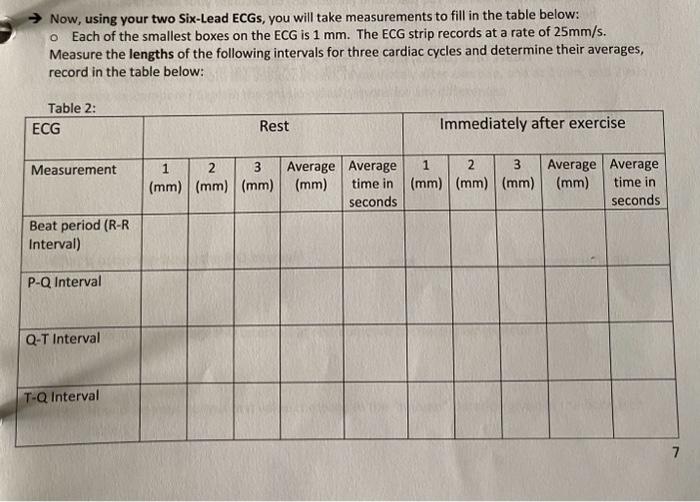 → Now, using your two Six-Lead ECGs, you will take measurements to fill in the table below:
o Each of the smallest boxes on the ECG is 1 mm. The ECG strip records at a rate of 25mm/s. Measure the lengths of the following intervals for three cardiac cycles and determine their averages, record in the table below:

Table 2:

| ECG | Rest | | | | | Immediately after exercise | | | | |
|---|---|---|---|---|---|---|---|---|---|---|
| Measurement | 1 (mm) | 2 (mm) | 3 (mm) | Average (mm) | Average time in seconds | 1 (mm) | 2 (mm) | 3 (mm) | Average (mm) | Average time in seconds |
| Beat period (R-R Interval) | | | | | | | | | | |
| P-Q Interval | | | | | | | | | | |
| Q-T Interval | | | | | | | | | | |
| T-Q Interval | | | | | | | | | | |

7